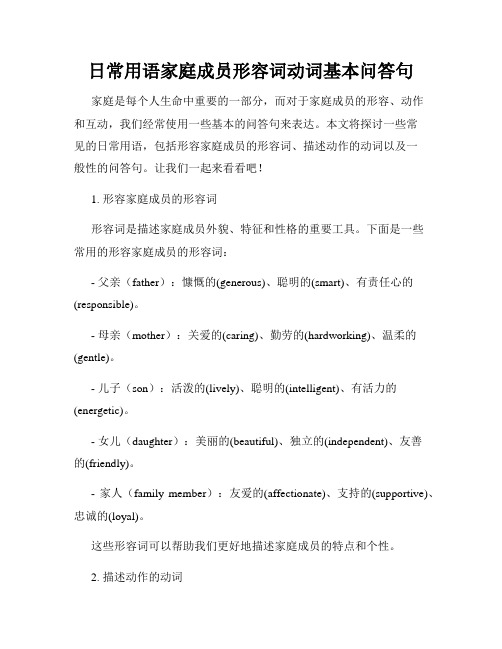 日常用语家庭成员形容词动词基本问答句

家庭是每个人生命中重要的一部分，而对于家庭成员的形容、动作和互动，我们经常使用一些基本的问答句来表达。本文将探讨一些常见的日常用语，包括形容家庭成员的形容词、描述动作的动词以及一般性的问答句。让我们一起来看看吧！

1. 形容家庭成员的形容词

形容词是描述家庭成员外貌、特征和性格的重要工具。下面是一些常用的形容家庭成员的形容词：

- 父亲（father）：慷慨的(generous)、聪明的(smart)、有责任心的(responsible)。

- 母亲（mother）：关爱的(caring)、勤劳的(hardworking)、温柔的(gentle)。

- 儿子（son）：活泼的(lively)、聪明的(intelligent)、有活力的(energetic)。

- 女儿（daughter）：美丽的(beautiful)、独立的(independent)、友善的(friendly)。

- 家人（family member）：友爱的(affectionate)、支持的(supportive)、忠诚的(loyal)。

这些形容词可以帮助我们更好地描述家庭成员的特点和个性。

2. 描述动作的动词